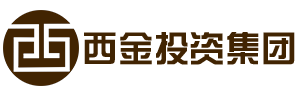 西金投资集团